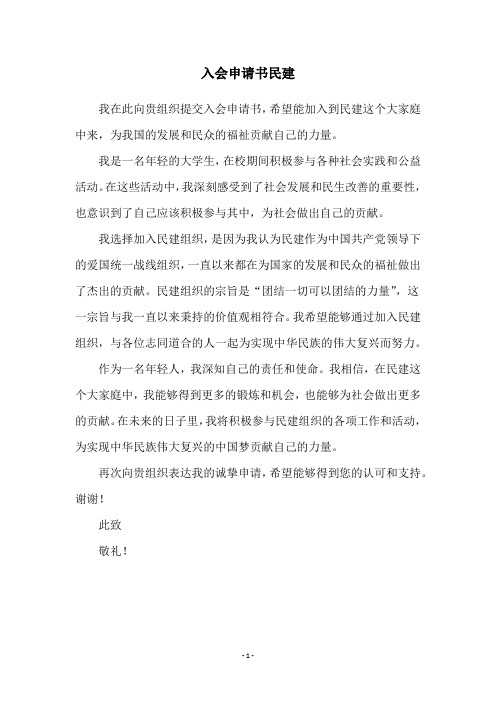 入会申请书民建

我在此向贵组织提交入会申请书，希望能加入到民建这个大家庭中来，为我国的发展和民众的福祉贡献自己的力量。

我是一名年轻的大学生，在校期间积极参与各种社会实践和公益活动。在这些活动中，我深刻感受到了社会发展和民生改善的重要性，也意识到了自己应该积极参与其中，为社会做出自己的贡献。

我选择加入民建组织，是因为我认为民建作为中国共产党领导下的爱国统一战线组织，一直以来都在为国家的发展和民众的福祉做出了杰出的贡献。民建组织的宗旨是“团结一切可以团结的力量”，这一宗旨与我一直以来秉持的价值观相符合。我希望能够通过加入民建组织，与各位志同道合的人一起为实现中华民族的伟大复兴而努力。

作为一名年轻人，我深知自己的责任和使命。我相信，在民建这个大家庭中，我能够得到更多的锻炼和机会，也能够为社会做出更多的贡献。在未来的日子里，我将积极参与民建组织的各项工作和活动，为实现中华民族伟大复兴的中国梦贡献自己的力量。

再次向贵组织表达我的诚挚申请，希望能够得到您的认可和支持。谢谢！

此致

敬礼！

- 1 -